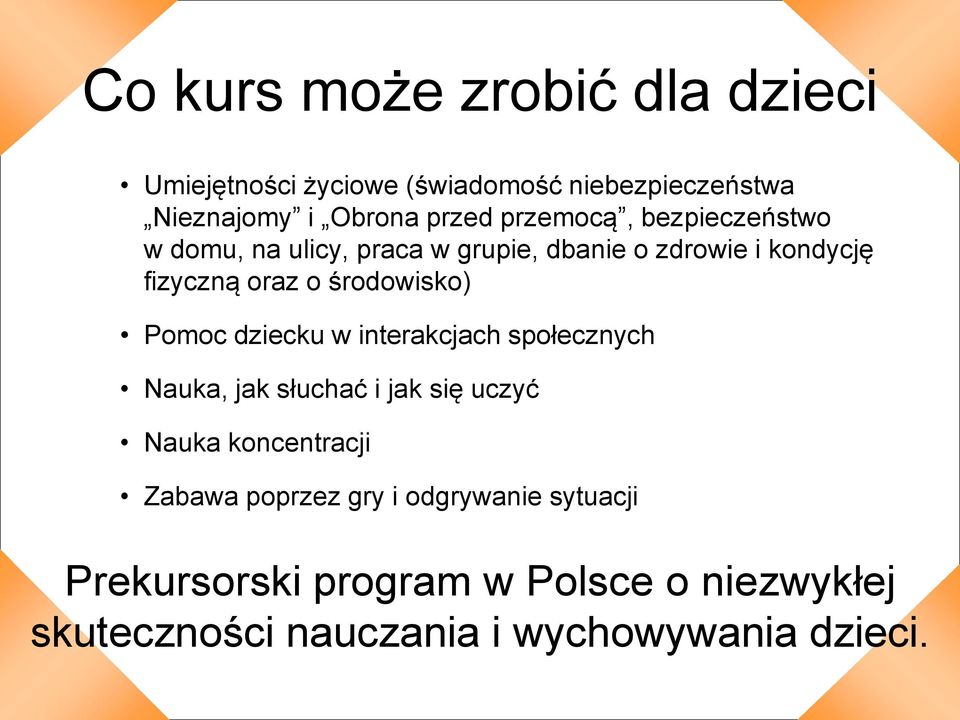 Co kurs może zrobić dla dzieci

• Umiejętności życiowe (świadomość niebezpieczeństwa „Nieznajomy” i „Obrona przed przemocą”, bezpieczeństwo w domu, na ulicy, praca w grupie, dbanie o zdrowie i kondycję fizyczną oraz o środowisko)

• Pomoc dziecku w interakcjach społecznych

• Nauka, jak słuchać i jak się uczyć

• Nauka koncentracji

• Zabawa poprzez gry i odgrywanie sytuacji

Prekursorski program w Polsce o niezwykłej skuteczności nauczania i wychowywania dzieci.